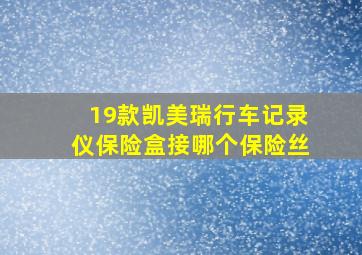 19款凯美瑞行车记录仪保险盒接哪个保险丝